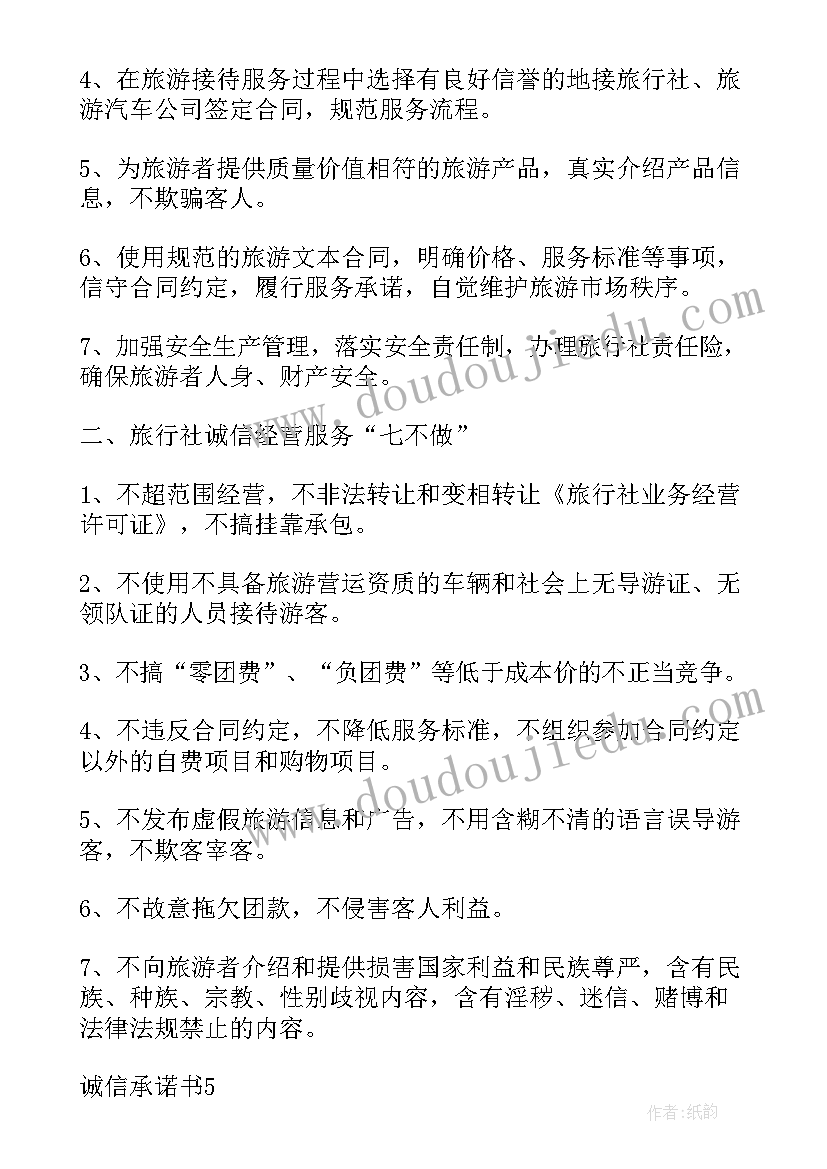 4、在旅游接待服务过程中选择有良好信誉的地接旅行社、旅游汽车公司签定合同，规范服务流程。

5、为旅游者提供质量价值相符的旅游产品，真实介绍产品信息，不欺骗客人。

6、使用规范的旅游文本合同，明确价格、服务标准等事项，信守合同约定，履行服务承诺，自觉维护旅游市场秩序。

7、加强安全生产管理，落实安全责任制，办理旅行社责任险，确保旅游者人身、财产安全。

二、旅行社诚信经营服务“七不做”

1、不超范围经营，不非法转让和变相转让《旅行社业务经营许可证》，不搞挂靠承包。

2、不使用不具备旅游营运资质的车辆和社会上无导游证、无领队证的人员接待游客。

3、不搞“零团费”、“负团费”等低于成本价的不正当竞争。

4、不违反合同约定，不降低服务标准，不组织参加合同约定以外的自费项目和购物项目。

5、不发布虚假旅游信息和广告，不用含糊不清的语言误导游客，不欺客宰客。

6、不故意拖欠团款，不侵害客人利益。

7、不向旅游者介绍和提供损害国家利益和民族尊严，含有民族、种族、宗教、性别歧视内容，含有淫秽、迷信、赌博和法律法规禁止的内容。

诚信承诺书5

www.doudoujiedu.com

www.doudoujiedu.com

作者:纸韵